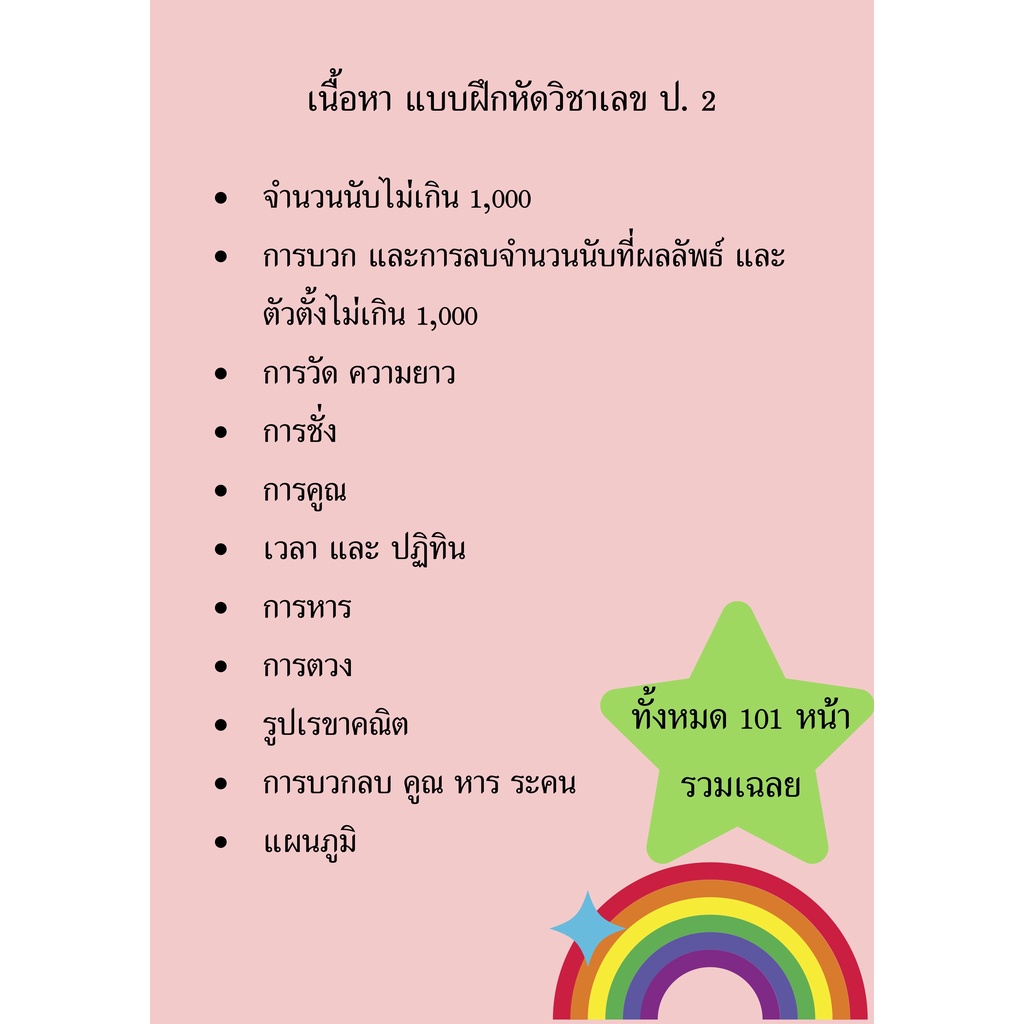 เนื้อหา แบบฝึกหัดวิชาเลข ป. 2

• จำนวนนับไม่เกิน 1,000
• การบวก และการลบจำนวนนับที่ผลลัพธ์ และตัวตั้งไม่เกิน 1,000
• การวัด ความยาว
• การชั่ง
• การคูณ
• เวลา และ ปฏิทิน
• การหาร
• การตวง
• รูปเรขาคณิต
• การบวกลบ คูณ หาร ระคน
• แผนภูมิ

ทั้งหมด 101 หน้า
รวมเฉลย